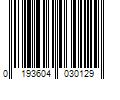 0 193604 030129